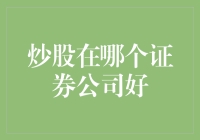 炒股在哪个证券公司好